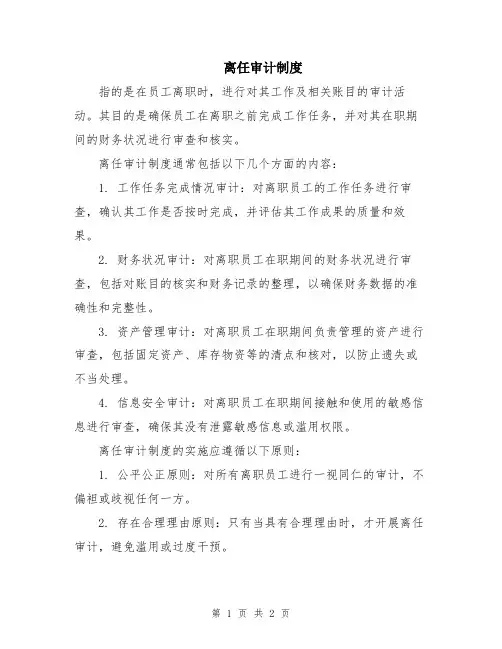 离任审计制度

指的是在员工离职时，进行对其工作及相关账目的审计活动。其目的是确保员工在离职之前完成工作任务，并对其在职期间的财务状况进行审查和核实。

离任审计制度通常包括以下几个方面的内容：

1. 工作任务完成情况审计：对离职员工的工作任务进行审查，确认其工作是否按时完成，并评估其工作成果的质量和效果。

2. 财务状况审计：对离职员工在职期间的财务状况进行审查，包括对账目的核实和财务记录的整理，以确保财务数据的准确性和完整性。

3. 资产管理审计：对离职员工在职期间负责管理的资产进行审查，包括固定资产、库存物资等的清点和核对，以防止遗失或不当处理。

4. 信息安全审计：对离职员工在职期间接触和使用的敏感信息进行审查，确保其没有泄露敏感信息或滥用权限。

离任审计制度的实施应遵循以下原则：

1. 公平公正原则：对所有离职员工进行一视同仁的审计，不偏袒或歧视任何一方。

2. 存在合理理由原则：只有当具有合理理由时，才开展离任审计，避免滥用或过度干预。

第 1 页 共 2 页